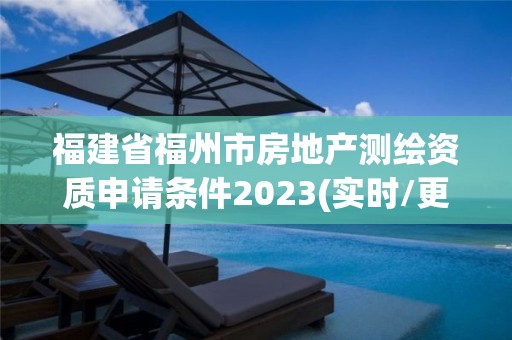 福建省福州市房地产测绘资质申请条件2023(实时/更